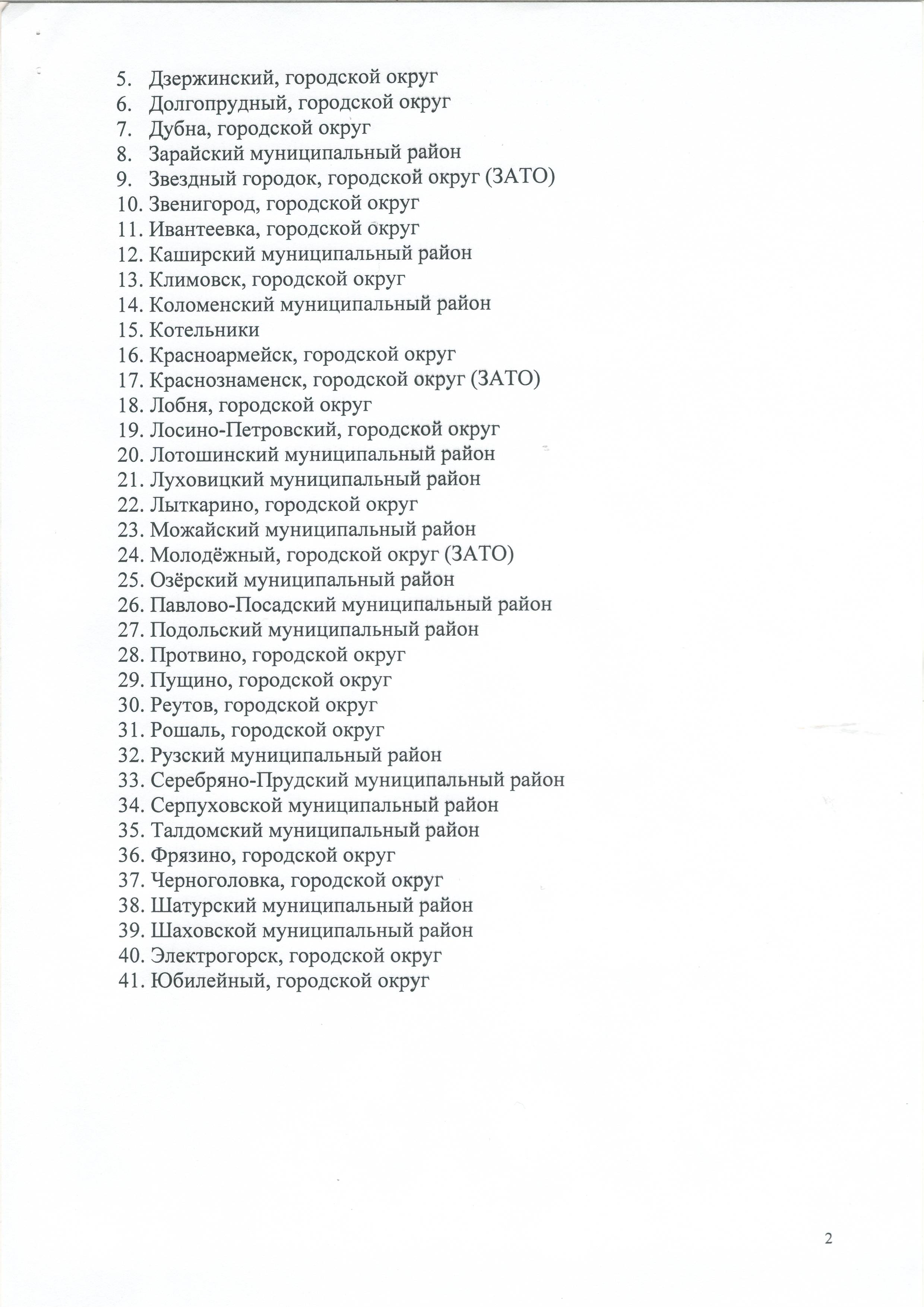 5. Дзержинский, городской округ
6. Долгопрудный, городской округ
7. Дубна, городской округ
8. Зарайский муниципальный район
9. Звездный городок, городской округ (ЗАТО)
10. Звенигород, городской округ
11. Ивантеевка, городской округ
12. Каширский муниципальный район
13. Климовск, городской округ
14. Коломенский муниципальный район
15. Котельники
16. Красноармейск, городской округ
17. Краснознаменск, городской округ (ЗАТО)
18. Лобня, городской округ
19. Лосино-Петровский, городской округ
20. Лотошинский муниципальный район
21. Луховицкий муниципальный район
22. Лыткарино, городской округ
23. Можайский муниципальный район
24. Молодёжный, городской округ (ЗАТО)
25. Озёрский муниципальный район
26. Павлово-Посадский муниципальный район
27. Подольский муниципальный район
28. Протвино, городской округ
29. Пущино, городской округ
30. Реутов, городской округ
31. Рошаль, городской округ
32. Рузский муниципальный район
33. Серебряно-Прудский муниципальный район
34. Серпуховской муниципальный район
35. Талдомский муниципальный район
36. Фрязино, городской округ
37. Черноголовка, городской округ
38. Шатурский муниципальный район
39. Шаховской муниципальный район
40. Электрогорск, городской округ
41. Юбилейный, городской округ

2